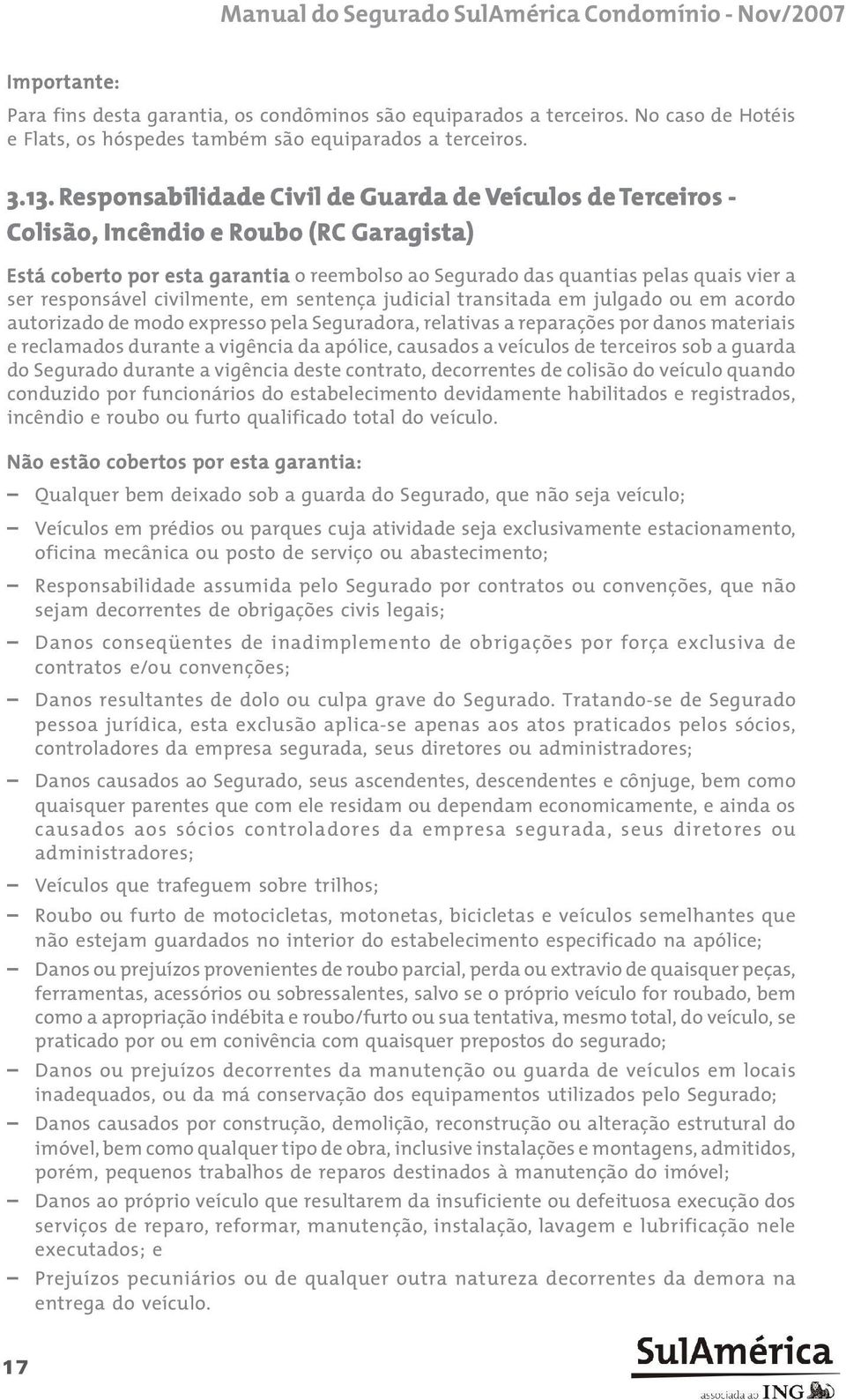 Manual do Segurado SulAmérica Condomínio - Nov/2007

Importante:

Para fins desta garantia, os condôminos são equiparados a terceiros. No caso de Hotéis e Flats, os hóspedes também são equiparados a terceiros.

3.13. Responsabilidade Civil de Guarda de Veículos de Terceiros - Colisão, Incêndio e Roubo (RC Garagista)

Está coberto por esta garantia o reembolso ao Segurado das quantias pelas quais vier a ser responsável civilmente, em sentença judicial transitada em julgado ou em acordo autorizado de modo expresso pela Seguradora, relativas a reparações por danos materiais e reclamados durante a vigência da apólice, causados a veículos de terceiros sob a guarda do Segurado durante a vigência deste contrato, decorrentes de colisão do veículo quando conduzido por funcionários do estabelecimento devidamente habilitados e registrados, incêndio e roubo ou furto qualificado total do veículo.

Não estão cobertos por esta garantia:

– Qualquer bem deixado sob a guarda do Segurado, que não seja veículo;

– Veículos em prédios ou parques cuja atividade seja exclusivamente estacionamento, oficina mecânica ou posto de serviço ou abastecimento;

– Responsabilidade assumida pelo Segurado por contratos ou convenções, que não sejam decorrentes de obrigações civis legais;

– Danos conseqüentes de inadimplemento de obrigações por força exclusiva de contratos e/ou convenções;

– Danos resultantes de dolo ou culpa grave do Segurado. Tratando-se de Segurado pessoa jurídica, esta exclusão aplica-se apenas aos atos praticados pelos sócios, controladores da empresa segurada, seus diretores ou administradores;

– Danos causados ao Segurado, seus ascendentes, descendentes e cônjuge, bem como quaisquer parentes que com ele residam ou dependam economicamente, e ainda os causados aos sócios controladores da empresa segurada, seus diretores ou administradores;

– Veículos que trafeguem sobre trilhos;

– Roubo ou furto de motocicletas, motonetas, bicicletas e veículos semelhantes que não estejam guardados no interior do estabelecimento especificado na apólice;

– Danos ou prejuízos provenientes de roubo parcial, perda ou extravio de quaisquer peças, ferramentas, acessórios ou sobressalentes, salvo se o próprio veículo for roubado, bem como a apropriação indébita e roubo/furto ou sua tentativa, mesmo total, do veículo, se praticado por ou em conivência com quaisquer prepostos do segurado;

– Danos ou prejuízos decorrentes da manutenção ou guarda de veículos em locais inadequados, ou da má conservação dos equipamentos utilizados pelo Segurado;

– Danos causados por construção, demolição, reconstrução ou alteração estrutural do imóvel, bem como qualquer tipo de obra, inclusive instalações e montagens, admitidos, porém, pequenos trabalhos de reparos destinados à manutenção do imóvel;

– Danos ao próprio veículo que resultarem da insuficiente ou defeituosa execução dos serviços de reparo, reformar, manutenção, instalação, lavagem e lubrificação nele executados; e

– Prejuízos pecuniários ou de qualquer outra natureza decorrentes da demora na entrega do veículo.

17

SulAmérica
associada ao ING